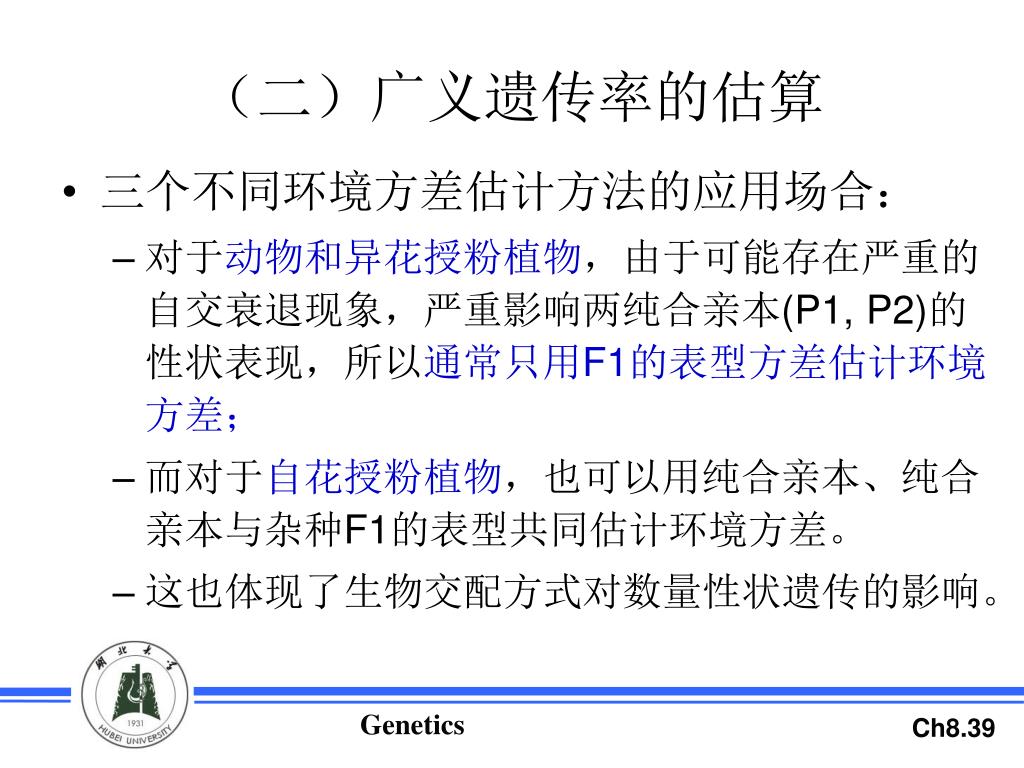 （二）广义遗传率的估算

• 三个不同环境方差估计方法的应用场合：

– 对于动物和异花授粉植物，由于可能存在严重的自交衰退现象，严重影响两纯合亲本(P1, P2)的性状表现，所以通常只用F1的表型方差估计环境方差；

– 而对于自花授粉植物，也可以用纯合亲本、纯合亲本与杂种F1的表型共同估计环境方差。

– 这也体现了生物交配方式对数量性状遗传的影响。

湖北大学
1931
HUBEI UNIVERSITY

Genetics

Ch8.39